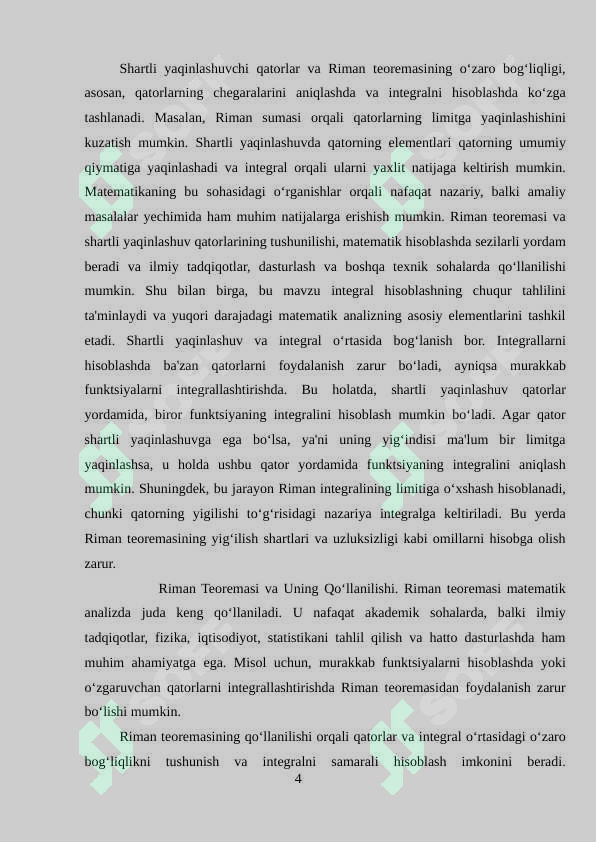 Shartli yaqinlashuvchi qatorlar va Riman teoremasining o‘zaro bog‘liqligi, asosan, qatorlarning chegaralarini aniqlashda va integralni hisoblashda ko‘zga tashlanadi. Masalan, Riman sumasi orqali qatorlarning limitga yaqinlashishini kuzatish mumkin. Shartli yaqinlashuvda qatorning elementlari qatorning umumiy qiymatiga yaqinlashadi va integral orqali ularni yaxlit natijaga keltirish mumkin. Matematikaning bu sohasidagi o‘rganishlar orqali nafaqat nazariy, balki amaliy masalalar yechimida ham muhim natijalarga erishish mumkin. Riman teoremasi va shartli yaqinlashuv qatorlarining tushunilishi, matematik hisoblashda sezilarli yordam beradi va ilmiy tadqiqotlar, dasturlash va boshqa texnik sohalarda qo‘llanilishi mumkin. Shu bilan birga, bu mavzu integral hisoblashning chuqur tahlilini ta'minlaydi va yuqori darajadagi matematik analizning asosiy elementlarini tashkil etadi. Shartli yaqinlashuv va integral o‘rtasida bog‘lanish bor. Integrallarni hisoblashda ba'zan qatorlarni foydalanish zarur bo‘ladi, ayniqsa murakkab funktsiyalarni integrallashtirishda. Bu holatda, shartli yaqinlashuv qatorlar yordamida, biror funktsiyaning integralini hisoblash mumkin bo‘ladi. Agar qator shartli yaqinlashuvga ega bo‘lsa, ya'ni uning yig‘indisi ma'lum bir limitga yaqinlashsa, u holda ushbu qator yordamida funktsiyaning integralini aniqlash mumkin. Shuningdek, bu jarayon Riman integralining limitiga o‘xshash hisoblanadi, chunki qatorning yigilishi to‘g‘risidagi nazariya integralga keltiriladi. Bu yerda Riman teoremasining yig‘ilish shartlari va uzluksizligi kabi omillarni hisobga olish zarur.

Riman Teoremasi va Uning Qo‘llanilishi. Riman teoremasi matematik analizda juda keng qo‘llaniladi. U nafaqat akademik sohalarda, balki ilmiy tadqiqotlar, fizika, iqtisodiyot, statistikani tahlil qilish va hatto dasturlashda ham muhim ahamiyatga ega. Misol uchun, murakkab funktsiyalarni hisoblashda yoki o‘zgaruvchan qatorlarni integrallashtirishda Riman teoremasidan foydalanish zarur bo‘lishi mumkin.

Riman teoremasining qo‘llanilishi orqali qatorlar va integral o‘rtasidagi o‘zaro bog‘liqlikni tushunish va integralni samarali hisoblash imkonini beradi.

4